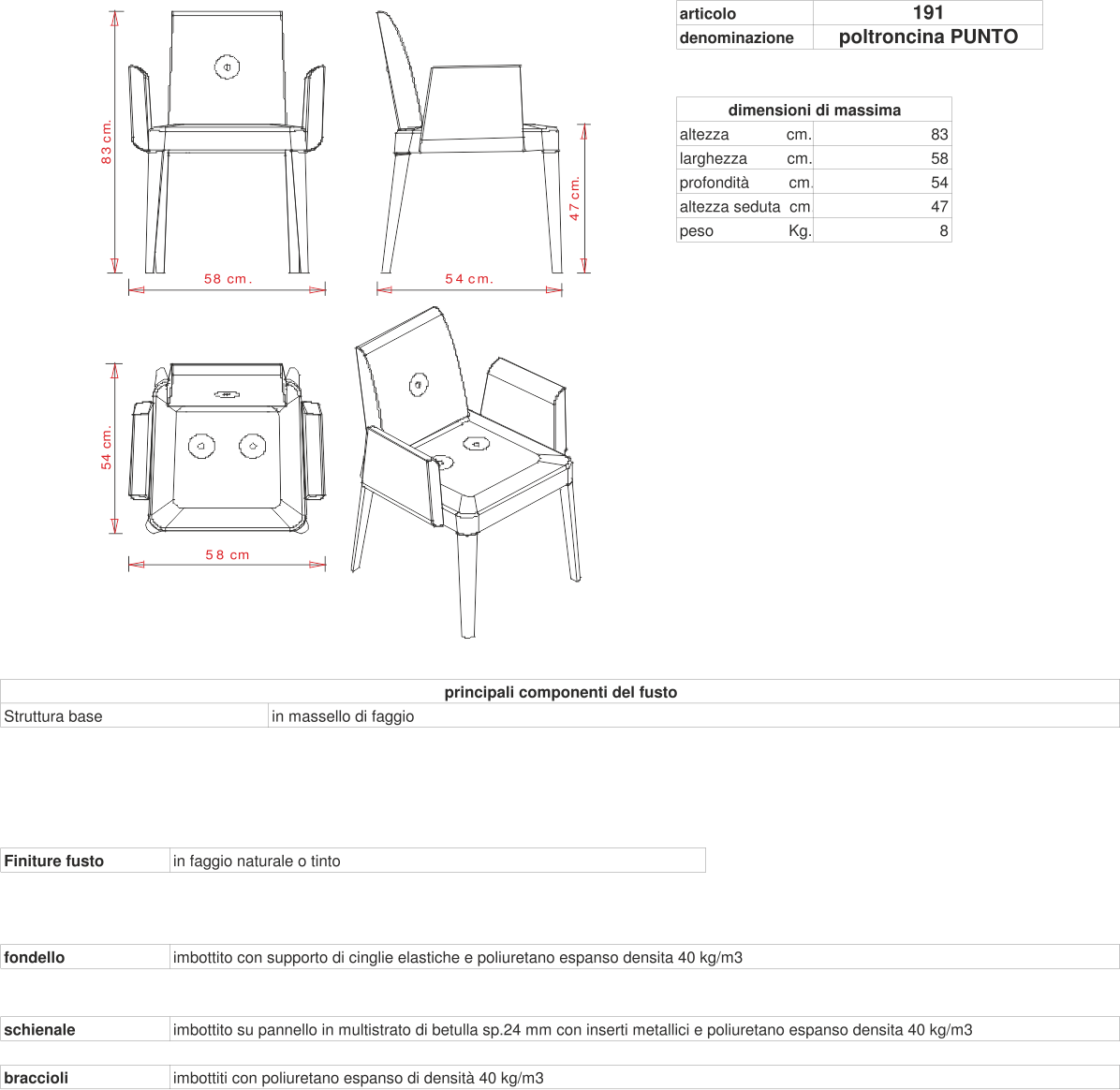 83 cm.

58 cm.

54 cm.

47 cm.

54 cm.

58 cm

| articolo | 191 |
|---|---|
| denominazione | poltroncina PUNTO |

| dimensioni di massima | |
|---|---|
| altezza cm. | 83 |
| larghezza cm. | 58 |
| profondità cm. | 54 |
| altezza seduta cm | 47 |
| peso Kg. | 8 |

| principali componenti del fusto | |
|---|---|
| Struttura base | in massello di faggio |

| Finiture fusto | in faggio naturale o tinto |
|---|---|

| fondello | imbottito con supporto di cinglie elastiche e poliuretano espanso densita 40 kg/m3 |
|---|---|

| schienale | imbottito su pannello in multistrato di betulla sp.24 mm con inserti metallici e poliuretano espanso densita 40 kg/m3 |
|---|---|

| braccioli | imbottiti con poliuretano espanso di densità 40 kg/m3 |
|---|---|